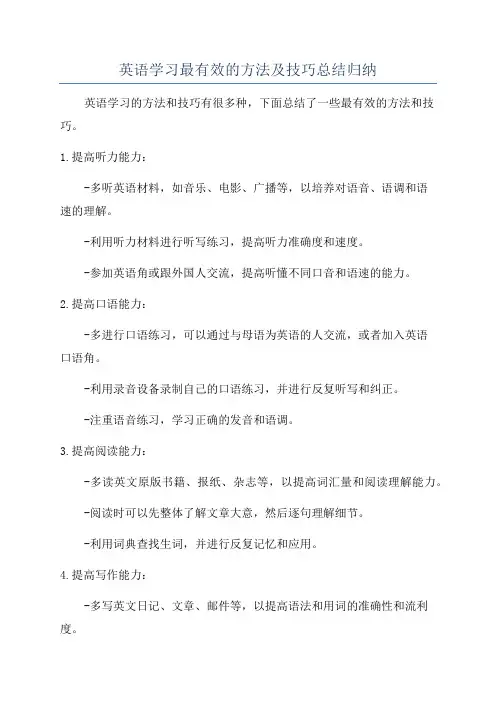 英语学习最有效的方法及技巧总结归纳

英语学习的方法和技巧有很多种，下面总结了一些最有效的方法和技巧。

1.提高听力能力：

-多听英语材料，如音乐、电影、广播等，以培养对语音、语调和语速的理解。

-利用听力材料进行听写练习，提高听力准确度和速度。

-参加英语角或跟外国人交流，提高听懂不同口音和语速的能力。

2.提高口语能力：

-多进行口语练习，可以通过与母语为英语的人交流，或者加入英语口语角。

-利用录音设备录制自己的口语练习，并进行反复听写和纠正。

-注重语音练习，学习正确的发音和语调。

3.提高阅读能力：

-多读英文原版书籍、报纸、杂志等，以提高词汇量和阅读理解能力。

-阅读时可以先整体了解文章大意，然后逐句理解细节。

-利用词典查找生词，并进行反复记忆和应用。

4.提高写作能力：

-多写英文日记、文章、邮件等，以提高语法和用词的准确性和流利度。